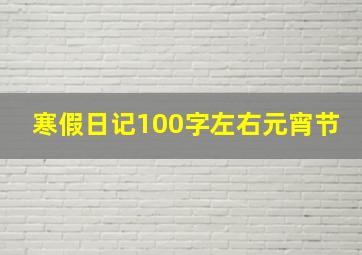 寒假日记100字左右元宵节